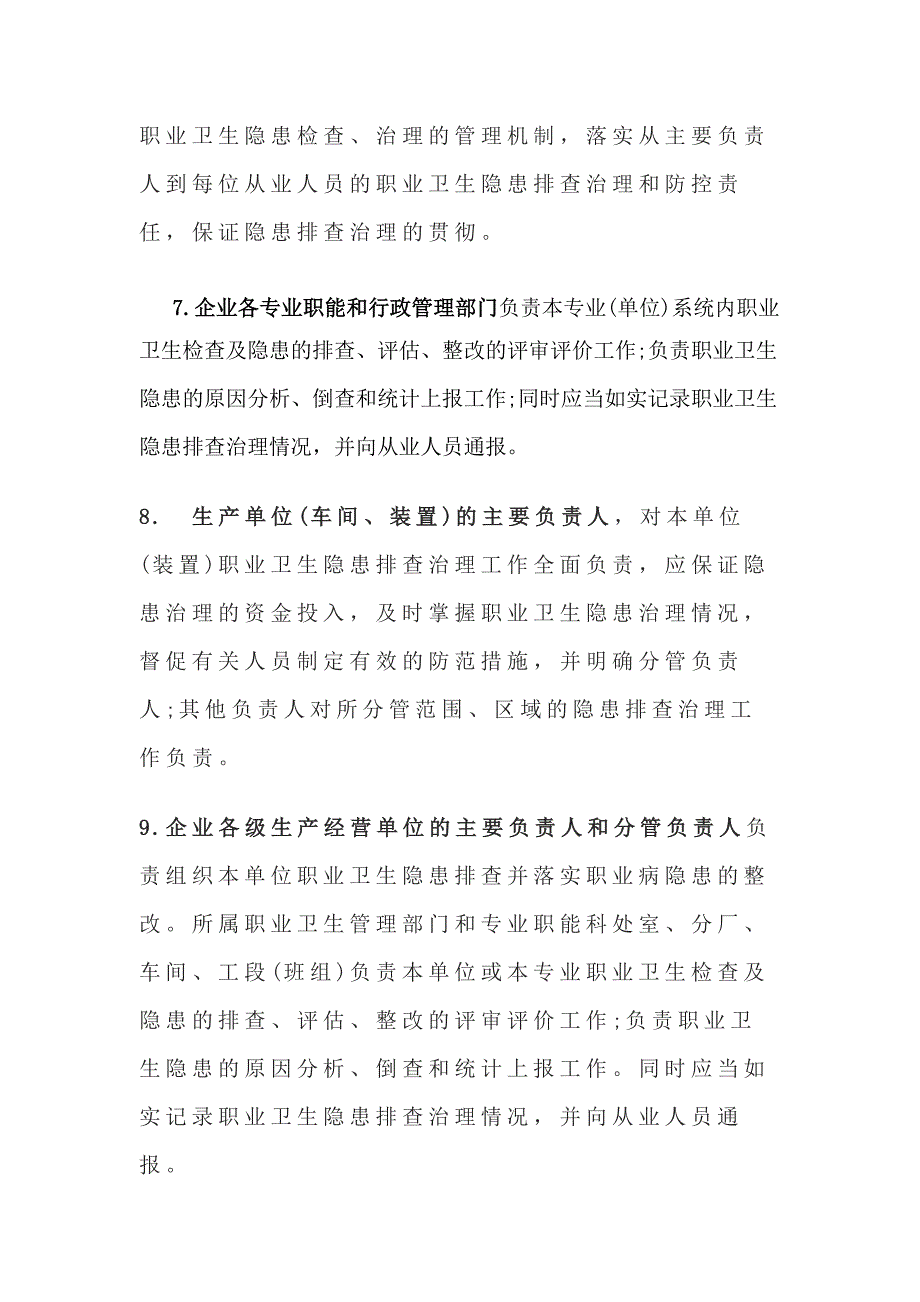 职业卫生隐患检查、治理的管理机制，落实从主要负责人到每位从业人员的职业卫生隐患排查治理和防控责任，保证隐患排查治理的贯彻。

7.企业各专业职能和行政管理部门负责本专业(单位)系统内职业卫生检查及隐患的排查、评估、整改的评审评价工作;负责职业卫生隐患的原因分析、倒查和统计上报工作;同时应当如实记录职业卫生隐患排查治理情况，并向从业人员通报。

8. 生产单位(车间、装置)的主要负责人，对本单位(装置)职业卫生隐患排查治理工作全面负责，应保证隐患治理的资金投入，及时掌握职业卫生隐患治理情况，督促有关人员制定有效的防范措施，并明确分管负责人;其他负责人对所分管范围、区域的隐患排查治理工作负责。

9.企业各级生产经营单位的主要负责人和分管负责人负责组织本单位职业卫生隐患排查并落实职业病隐患的整改。所属职业卫生管理部门和专业职能科处室、分厂、车间、工段(班组)负责本单位或本专业职业卫生检查及隐患的排查、评估、整改的评审评价工作;负责职业卫生隐患的原因分析、倒查和统计上报工作。同时应当如实记录职业卫生隐患排查治理情况，并向从业人员通报。